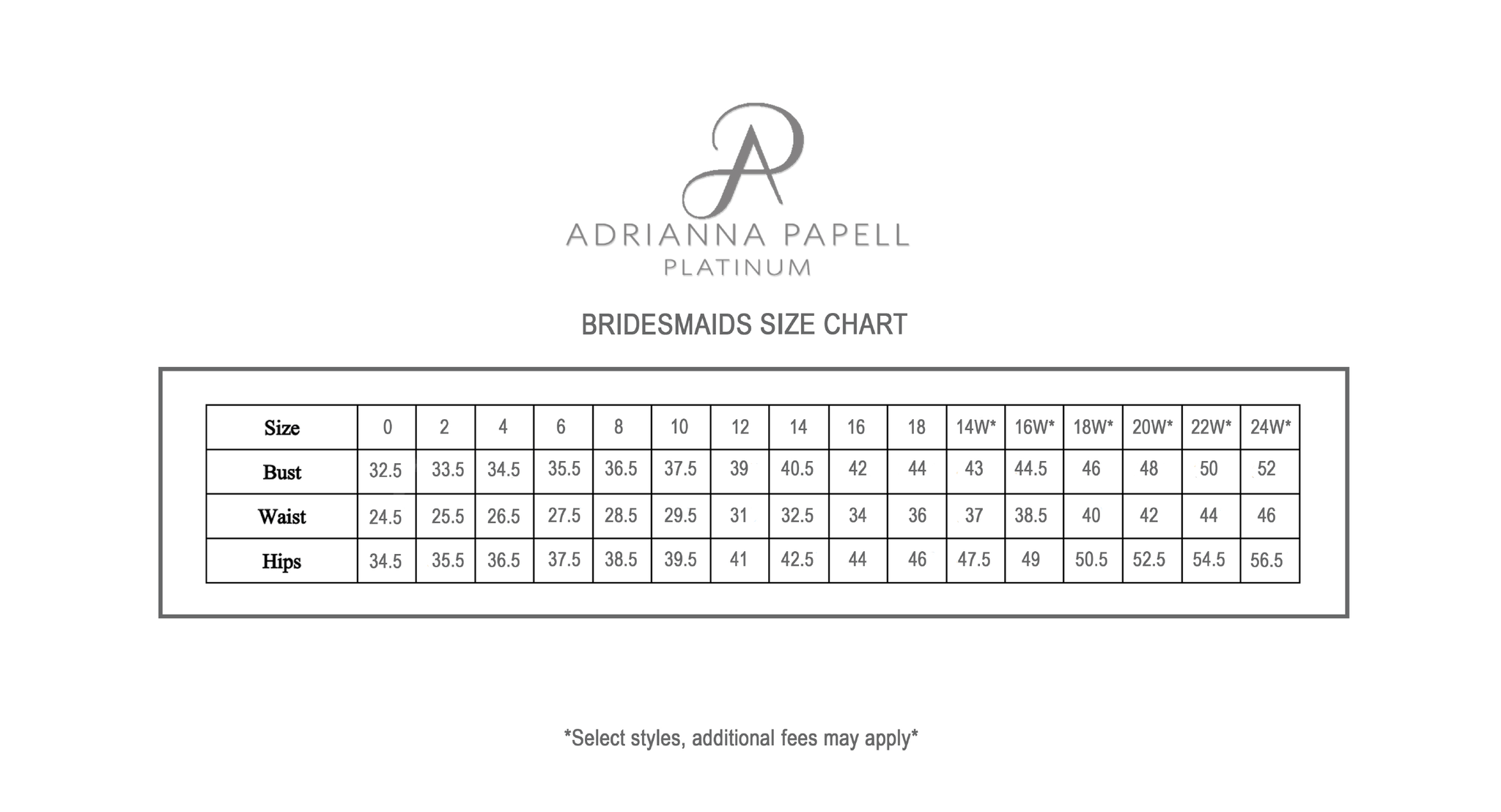 AP

ADRIANNA PAPELL
PLATINUM

BRIDESMAIDS SIZE CHART

| Size | 0 | 2 | 4 | 6 | 8 | 10 | 12 | 14 | 16 | 18 | 14W* | 16W* | 18W* | 20W* | 22W* | 24W* |
|---|---|---|---|---|---|---|---|---|---|---|---|---|---|---|---|---|
| Bust | 32.5 | 33.5 | 34.5 | 35.5 | 36.5 | 37.5 | 39 | 40.5 | 42 | 44 | 43 | 44.5 | 46 | 48 | 50 | 52 |
| Waist | 24.5 | 25.5 | 26.5 | 27.5 | 28.5 | 29.5 | 31 | 32.5 | 34 | 36 | 37 | 38.5 | 40 | 42 | 44 | 46 |
| Hips | 34.5 | 35.5 | 36.5 | 37.5 | 38.5 | 39.5 | 41 | 42.5 | 44 | 46 | 47.5 | 49 | 50.5 | 52.5 | 54.5 | 56.5 |

*Select styles, additional fees may apply*